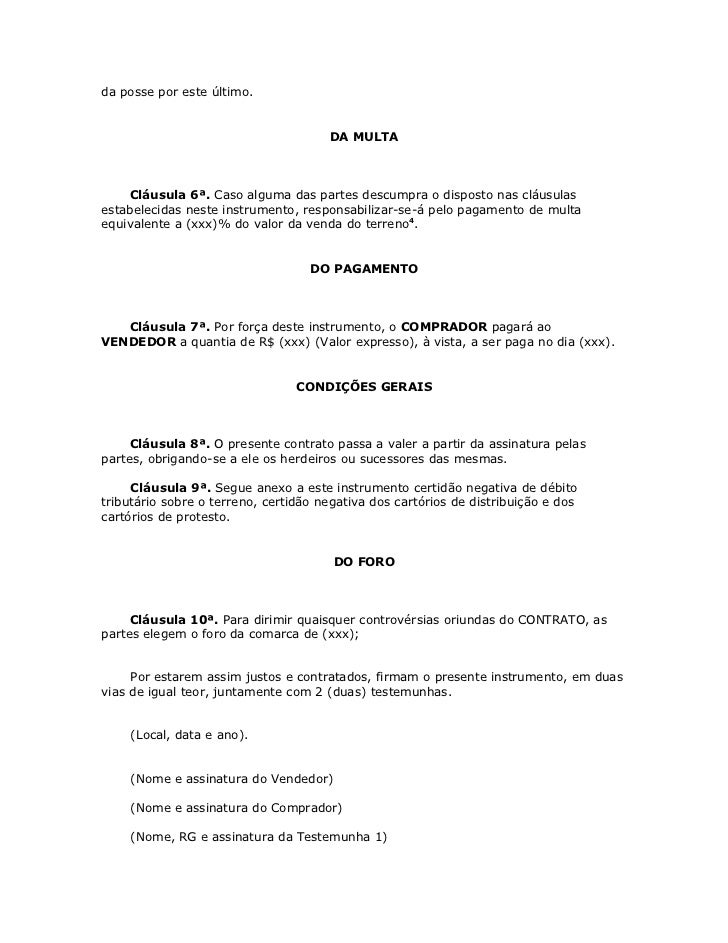 da posse por este último.

DA MULTA

Cláusula 6ª. Caso alguma das partes descumpra o disposto nas cláusulas estabelecidas neste instrumento, responsabilizar-se-á pelo pagamento de multa equivalente a (xxx)% do valor da venda do terreno$^4$.

DO PAGAMENTO

Cláusula 7ª. Por força deste instrumento, o COMPRADOR pagará ao VENDEDOR a quantia de R$ (xxx) (Valor expresso), à vista, a ser paga no dia (xxx).

CONDIÇÕES GERAIS

Cláusula 8ª. O presente contrato passa a valer a partir da assinatura pelas partes, obrigando-se a ele os herdeiros ou sucessores das mesmas.

Cláusula 9ª. Segue anexo a este instrumento certidão negativa de débito tributário sobre o terreno, certidão negativa dos cartórios de distribuição e dos cartórios de protesto.

DO FORO

Cláusula 10ª. Para dirimir quaisquer controvérsias oriundas do CONTRATO, as partes elegem o foro da comarca de (xxx);

Por estarem assim justos e contratados, firmam o presente instrumento, em duas vias de igual teor, juntamente com 2 (duas) testemunhas.

(Local, data e ano).

(Nome e assinatura do Vendedor)

(Nome e assinatura do Comprador)

(Nome, RG e assinatura da Testemunha 1)